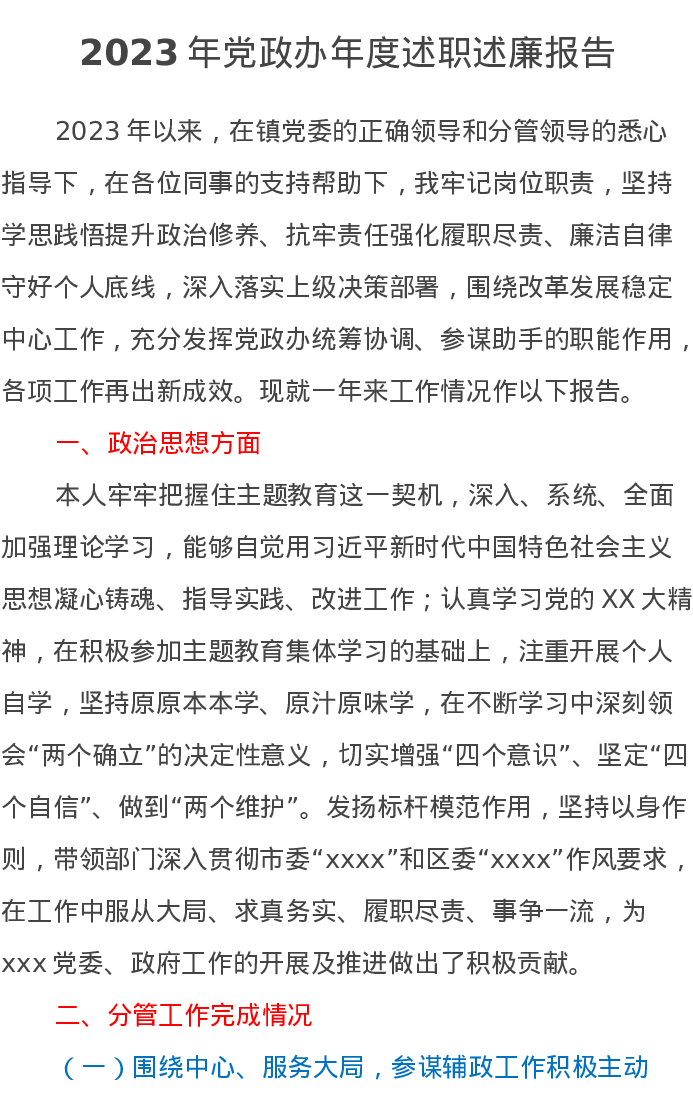 2023 年党政办年度述职述廉报告

2023 年以来，在镇党委的正确领导和分管领导的悉心指导下，在各位同事的支持帮助下，我牢记岗位职责，坚持学思践悟提升政治修养、抗牢责任强化履职尽责、廉洁自律守好个人底线，深入落实上级决策部署，围绕改革发展稳定中心工作，充分发挥党政办统筹协调、参谋助手的职能作用，各项工作再出新成效。现就一年来工作情况作以下报告。

一、政治思想方面

本人牢牢把握住主题教育这一契机，深入、系统、全面加强理论学习，能够自觉用习近平新时代中国特色社会主义思想凝心铸魂、指导实践、改进工作；认真学习党的 XX 大精神，在积极参加主题教育集体学习的基础上，注重开展个人自学，坚持原原本本学、原汁原味学，在不断学习中深刻领会“两个确立”的决定性意义，切实增强“四个意识”、坚定“四个自信”、做到“两个维护”。发扬标杆模范作用，坚持以身作则，带领部门深入贯彻市委“xxxx”和区委“xxxx”作风要求，在工作中服从大局、求真务实、履职尽责、事争一流，为 xxx 党委、政府工作的开展及推进做出了积极贡献。

二、分管工作完成情况

（一）围绕中心、服务大局，参谋辅政工作积极主动